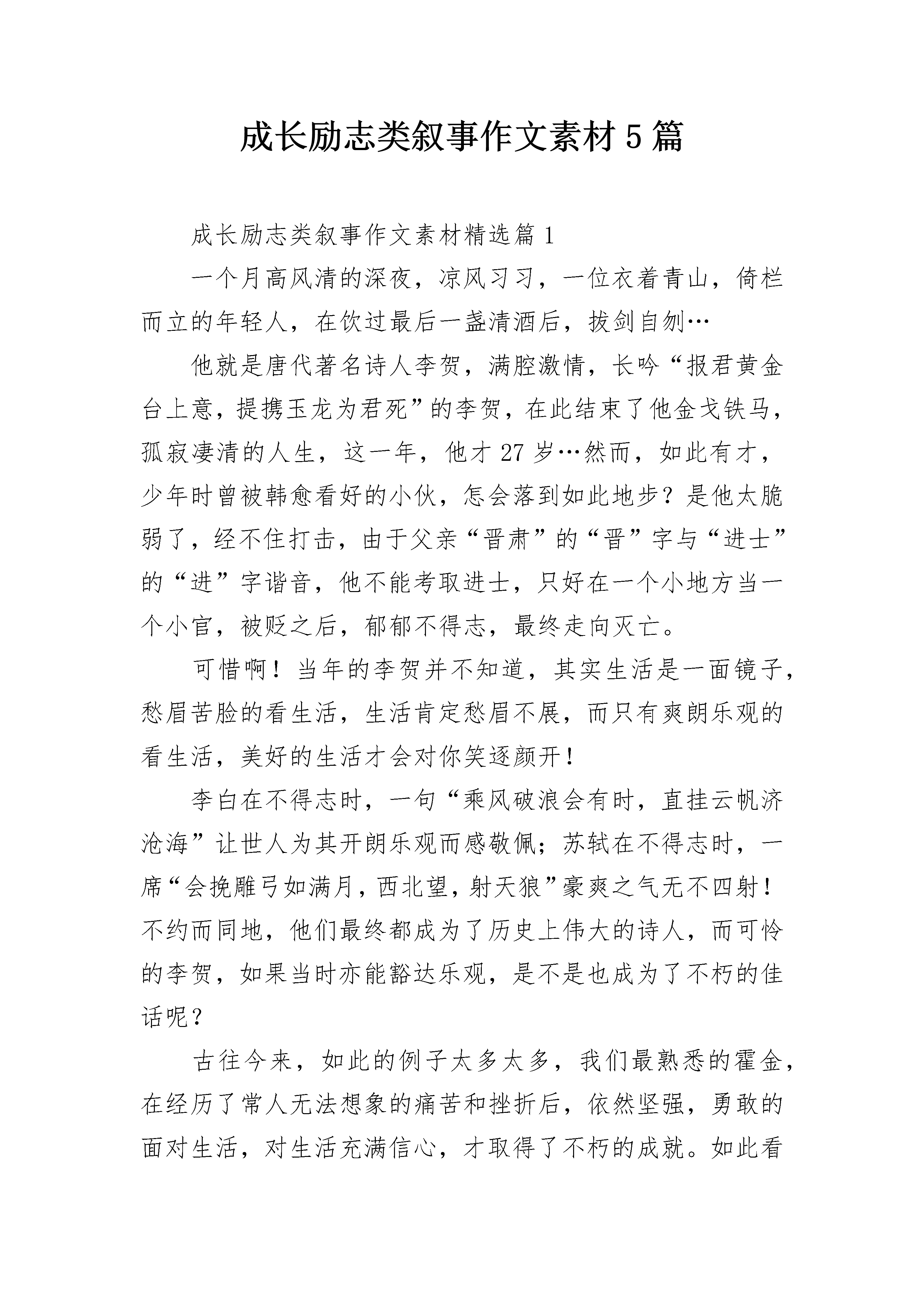 成长励志类叙事作文素材5篇

成长励志类叙事作文素材精选篇1

一个月高风清的深夜，凉风习习，一位衣着青山，倚栏而立的年轻人，在饮过最后一盏清酒后，拔剑自刎…

他就是唐代著名诗人李贺，满腔激情，长吟“报君黄金台上意，提携玉龙为君死”的李贺，在此结束了他金戈铁马，孤寂凄清的人生，这一年，他才27岁…然而，如此有才，少年时曾被韩愈看好的小伙，怎会落到如此地步？是他太脆弱了，经不住打击，由于父亲“晋肃”的“晋”字与“进士”的“进”字谐音，他不能考取进士，只好在一个小地方当一个小官，被贬之后，郁郁不得志，最终走向灭亡。

可惜啊！当年的李贺并不知道，其实生活是一面镜子，愁眉苦脸的看生活，生活肯定愁眉不展，而只有爽朗乐观的看生活，美好的生活才会对你笑逐颜开！

李白在不得志时，一句“乘风破浪会有时，直挂云帆济沧海”让世人为其开朗乐观而感敬佩；苏轼在不得志时，一席“会挽雕弓如满月，西北望，射天狼”豪爽之气无不四射！不约而同地，他们最终都成为了历史上伟大的诗人，而可怜的李贺，如果当时亦能豁达乐观，是不是也成为了不朽的佳话呢？

古往今来，如此的例子太多太多，我们最熟悉的霍金，在经历了常人无法想象的痛苦和挫折后，依然坚强，勇敢的面对生活，对生活充满信心，才取得了不朽的成就。如此看